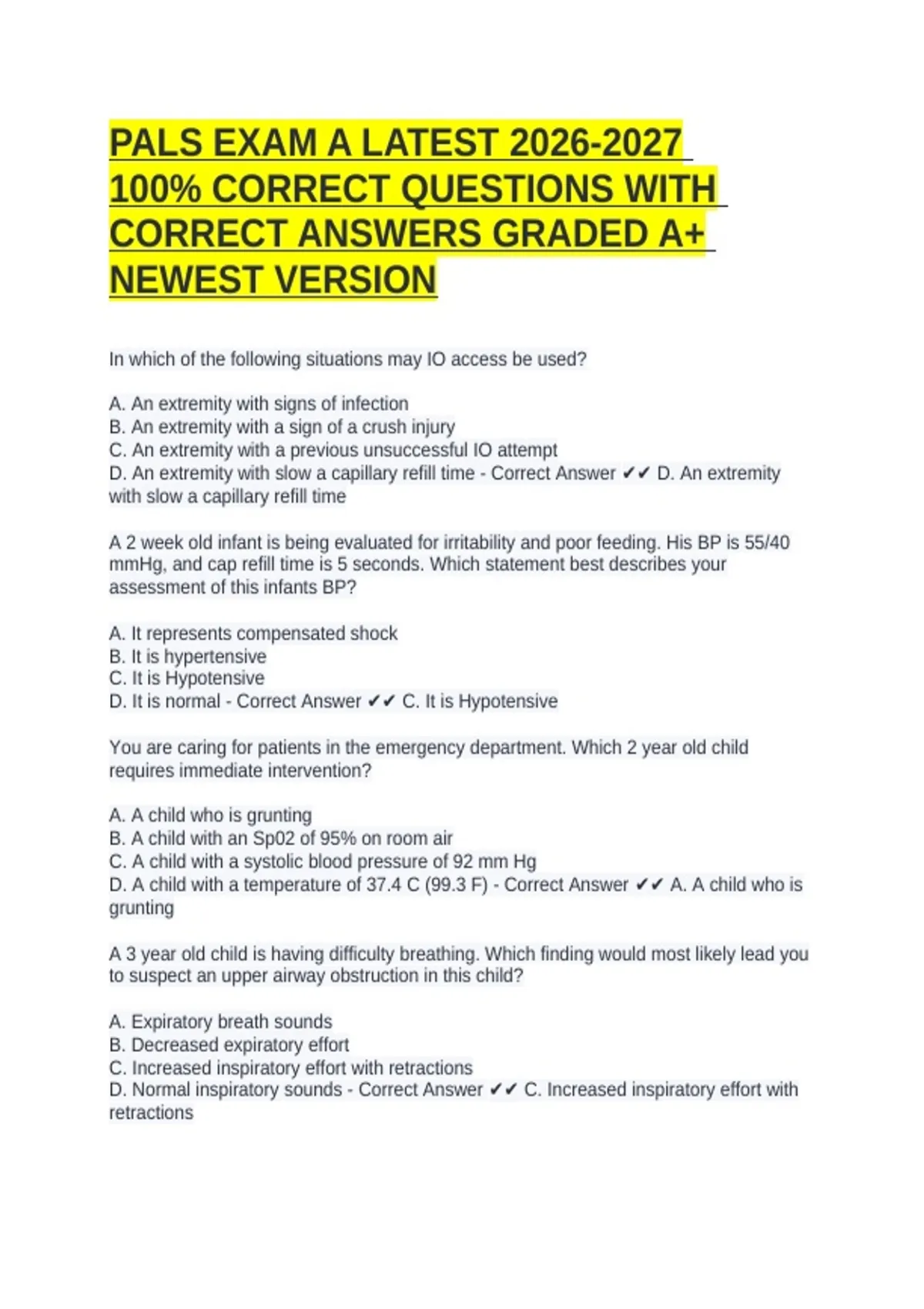 PALS EXAM A LATEST 2026-2027 100% CORRECT QUESTIONS WITH CORRECT ANSWERS GRADED A+ NEWEST VERSION

In which of the following situations may IO access be used?

A. An extremity with signs of infection
B. An extremity with a sign of a crush injury
C. An extremity with a previous unsuccessful IO attempt
D. An extremity with slow a capillary refill time - Correct Answer ✔✔ D. An extremity with slow a capillary refill time

A 2 week old infant is being evaluated for irritability and poor feeding. His BP is 55/40 mmHg, and cap refill time is 5 seconds. Which statement best describes your assessment of this infants BP?

A. It represents compensated shock
B. It is hypertensive
C. It is Hypotensive
D. It is normal - Correct Answer ✔✔ C. It is Hypotensive

You are caring for patients in the emergency department. Which 2 year old child requires immediate intervention?

A. A child who is grunting
B. A child with an Sp02 of 95% on room air
C. A child with a systolic blood pressure of 92 mm Hg
D. A child with a temperature of 37.4 C (99.3 F) - Correct Answer ✔✔ A. A child who is grunting

A 3 year old child is having difficulty breathing. Which finding would most likely lead you to suspect an upper airway obstruction in this child?

A. Expiratory breath sounds
B. Decreased expiratory effort
C. Increased inspiratory effort with retractions
D. Normal inspiratory sounds - Correct Answer ✔✔ C. Increased inspiratory effort with retractions